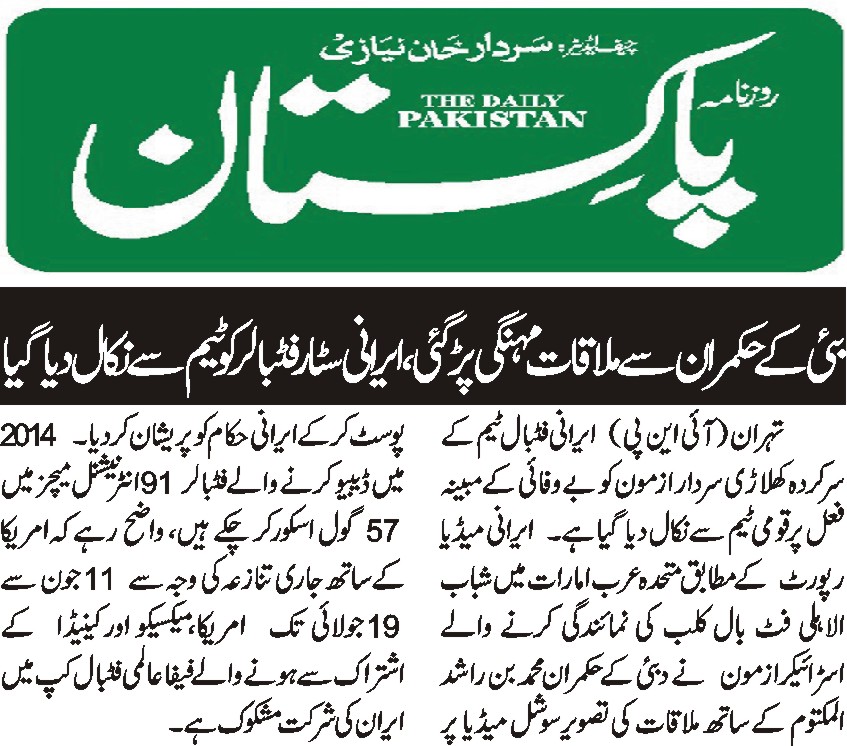 چیف ایڈیٹر: سردار خان نیازی

روزنامہ

THE DAILY PAKISTAN

پاکستان

بئی کے حکمران سے ملاقات مہنگی پڑ گئی، ایرانی سٹار فٹبالر کو ٹیم سے نکال دیا گیا

تہران (آئی این پی) ایرانی فٹبال ٹیم کے سرکردہ کھلاڑی سردار ازمون کو بے وفائی کے مبینہ فعل پر قومی ٹیم سے نکال دیا گیا ہے۔ ایرانی میڈیا رپورٹ کے مطابق متحدہ عرب امارات میں شباب الاہلی فٹ بال کلب کی نمائندگی کرنے والے اسٹرائیکر ازمون نے دبئی کے حکمران محمد بن راشد المکتوم کے ساتھ ملاقات کی تصویر سوشل میڈیا پر

پوسٹ کر کے ایرانی حکام کو پریشان کر دیا۔ 2014 میں ڈیبیو کرنے والے فٹبالر 91 انٹرنیشنل میچز میں 57 گول اسکور کر چکے ہیں، واضح رہے کہ امریکا کے ساتھ جاری تنازعہ کی وجہ سے 11 جون سے 19 جولائی تک امریکا، میکسیکو اور کینیڈا کے اشتراک سے ہونے والے فیفا عالمی فٹبال کپ میں ایران کی شرکت مشکوک ہے۔